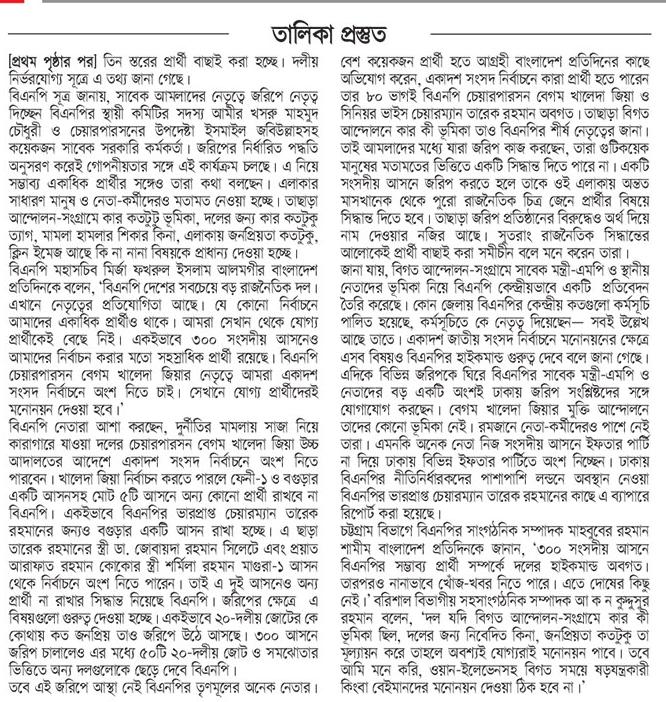 তালিকা প্রস্তুত

[প্রথম পৃষ্ঠার পর] তিন স্তরের প্রার্থী বাছাই করা হচ্ছে। দলীয় নির্ভরযোগ্য সূত্রে এ তথ্য জানা গেছে।

বিএনপি সূত্র জানায়, সাবেক আমলাদের নেতৃত্বে জরিপে নেতৃত্ব দিচ্ছেন বিএনপির স্থায়ী কমিটির সদস্য আমীর খসরু মাহমুদ চৌধুরী ও চেয়ারপারসনের উপদেষ্টা ইসমাইল জবিউল্লাহসহ কয়েকজন সাবেক সরকারি কর্মকর্তা। জরিপের নির্ধারিত পদ্ধতি অনুসরণ করেই গোপনীয়তার সঙ্গে এই কার্যক্রম চলছে। এ নিয়ে সম্ভাব্য একাধিক প্রার্থীর সঙ্গেও তারা কথা বলছেন। এলাকার সাধারণ মানুষ ও নেতা-কর্মীদেরও মতামত নেওয়া হচ্ছে। তাছাড়া আন্দোলন-সংগ্রামে কার কতটুটু ভূমিকা, দলের জন্য কার কতটুকু ত্যাগ, মামলা হামলার শিকার কিনা, এলাকায় জনপ্রিয়তা কতটুকু, ক্লিন ইমেজ আছে কি না নানা বিষয়কে প্রাধান্য দেওয়া হচ্ছে।

বিএনপি মহাসচিব মির্জা ফখরুল ইসলাম আলমগীর বাংলাদেশ প্রতিদিনকে বলেন, 'বিএনপি দেশের সবচেয়ে বড় রাজনৈতিক দল। এখানে নেতৃত্বের প্রতিযোগিতা আছে। যে কোনো নির্বাচনে আমাদের একাধিক প্রার্থীও থাকে। আমরা সেখান থেকে যোগ্য প্রার্থীকেই বেছে নিই। একইভাবে ৩০০ সংসদীয় আসনেও আমাদের নির্বাচন করার মতো সহস্রাধিক প্রার্থী রয়েছে। বিএনপি চেয়ারপারসন বেগম খালেদা জিয়ার নেতৃত্বে আমরা একাদশ সংসদ নির্বাচনে অংশ নিতে চাই। সেখানে যোগ্য প্রার্থীদেরই মনোনয়ন দেওয়া হবে।'

বিএনপি নেতারা আশা করছেন, দুর্নীতির মামলায় সাজা নিয়ে কারাগারে যাওয়া দলের চেয়ারপারসন বেগম খালেদা জিয়া উচ্চ আদালতের আদেশে একাদশ সংসদ নির্বাচনে অংশ নিতে পারবেন। খালেদা জিয়া নির্বাচন করতে পারলে ফেনী-১ ও বগুড়ার একটি আসনসহ মোট ৫টি আসনে অন্য কোনো প্রার্থী রাখবে না বিএনপি। একইভাবে বিএনপির ভারপ্রাপ্ত চেয়ারম্যান তারেক রহমানের জন্যও বগুড়ার একটি আসন রাখা হচ্ছে। এ ছাড়া তারেক রহমানের স্ত্রী ডা. জোবায়দা রহমান সিলেটে এবং প্রয়াত আরাফাত রহমান কোকোর স্ত্রী শর্মিলা রহমান মাগুরা-১ আসন থেকে নির্বাচনে অংশ নিতে পারেন। তাই এ দুই আসনেও অন্য প্রার্থী না রাখার সিদ্ধান্ত নিয়েছে বিএনপি। জরিপের ক্ষেত্রে এ বিষয়গুলো গুরুত্ব দেওয়া হচ্ছে। একইভাবে ২০-দলীয় জোটের কে কোথায় কত জনপ্রিয় তাও জরিপে উঠে আসছে। ৩০০ আসনে জরিপ চালালেও এর মধ্যে ৫০টি ২০-দলীয় জোট ও সমঝোতার ভিত্তিতে অন্য দলগুলোকে ছেড়ে দেবে বিএনপি।

তবে এই জরিপে আস্থা নেই বিএনপির তৃণমূলের অনেক নেতার। বেশ কয়েকজন প্রার্থী হতে আগ্রহী বাংলাদেশ প্রতিদিনের কাছে অভিযোগ করেন, একাদশ সংসদ নির্বাচনে কারা প্রার্থী হতে পারেন তার ৮০ ভাগই বিএনপি চেয়ারপারসন বেগম খালেদা জিয়া ও সিনিয়র ভাইস চেয়ারম্যান তারেক রহমান অবগত। তাছাড়া বিগত আন্দোলনে কার কী ভূমিকা তাও বিএনপির শীর্ষ নেতৃত্বের জানা। তাই আমলাদের মধ্যে যারা জরিপ কাজ করছেন, তারা গুটিকয়েক মানুষের মতামতের ভিত্তিতে একটি সিদ্ধান্ত দিতে পারে না। একটি সংসদীয় আসনে জরিপ করতে হলে তাকে ওই এলাকায় অন্তত মাসখানেক থেকে পুরো রাজনৈতিক চিত্র জেনে প্রার্থীর বিষয়ে সিদ্ধান্ত দিতে হবে। তাছাড়া জরিপ প্রতিষ্ঠানের বিরুদ্ধেও অর্থ দিয়ে নাম দেওয়ার নজির আছে। সুতরাং রাজনৈতিক সিদ্ধান্তের আলোকেই প্রার্থী বাছাই করা সমীচীন বলে মনে করেন তারা।

জানা যায়, বিগত আন্দোলন-সংগ্রামে সাবেক মন্ত্রী-এমপি ও স্থানীয় নেতাদের ভূমিকা নিয়ে বিএনপি কেন্দ্রীয়ভাবে একটি প্রতিবেদন তৈরি করেছে। কোন জেলায় বিএনপির কেন্দ্রীয় কতগুলো কর্মসূচি পালিত হয়েছে, কর্মসূচিতে কে নেতৃত্ব দিয়েছেন— সবই উল্লেখ আছে তাতে। একাদশ জাতীয় সংসদ নির্বাচনে মনোনয়নের ক্ষেত্রে এসব বিষয়ও বিএনপির হাইকমান্ড গুরুত্ব দেবে বলে জানা গেছে। এদিকে বিভিন্ন জরিপকে ঘিরে বিএনপির সাবেক মন্ত্রী-এমপি ও নেতাদের বড় একটি অংশই ঢাকায় জরিপ সংশ্লিষ্টদের সঙ্গে যোগাযোগ করছেন। বেগম খালেদা জিয়ার মুক্তি আন্দোলনে তাদের কোনো ভূমিকা নেই। রমজানে নেতা-কর্মীদেরও পাশে নেই তারা। এমনকি অনেক নেতা নিজ সংসদীয় আসনে ইফতার পার্টি না দিয়ে ঢাকায় বিভিন্ন ইফতার পার্টিতে অংশ নিচ্ছেন। ঢাকায় বিএনপির নীতিনির্ধারকদের পাশাপাশি লন্ডনে অবস্থান নেওয়া বিএনপির ভারপ্রাপ্ত চেয়ারম্যান তারেক রহমানের কাছে এ ব্যাপারে রিপোর্ট করা হয়েছে।

চট্টগ্রাম বিভাগে বিএনপির সাংগঠনিক সম্পাদক মাহবুবের রহমান শামীম বাংলাদেশ প্রতিদিনকে জানান, '৩০০ সংসদীয় আসনে বিএনপির সম্ভাব্য প্রার্থী সম্পর্কে দলের হাইকমান্ড অবগত। তারপরও নানাভাবে খোঁজ-খবর নিতে পারে। এতে দোষের কিছু নেই।' বরিশাল বিভাগীয় সহসাংগঠনিক সম্পাদক আ ক ন কুদ্দুসুর রহমান বলেন, 'দল যদি বিগত আন্দোলন-সংগ্রামে কার কী ভূমিকা ছিল, দলের জন্য নিবেদিত কিনা, জনপ্রিয়তা কতটুকু তা মূল্যায়ন করে তাহলে অবশ্যই যোগ্যরাই মনোনয়ন পাবে। তবে আমি মনে করি, ওয়ান-ইলেভেনসহ বিগত সময়ে ষড়যন্ত্রকারী কিংবা বেইমানদের মনোনয়ন দেওয়া ঠিক হবে না।'